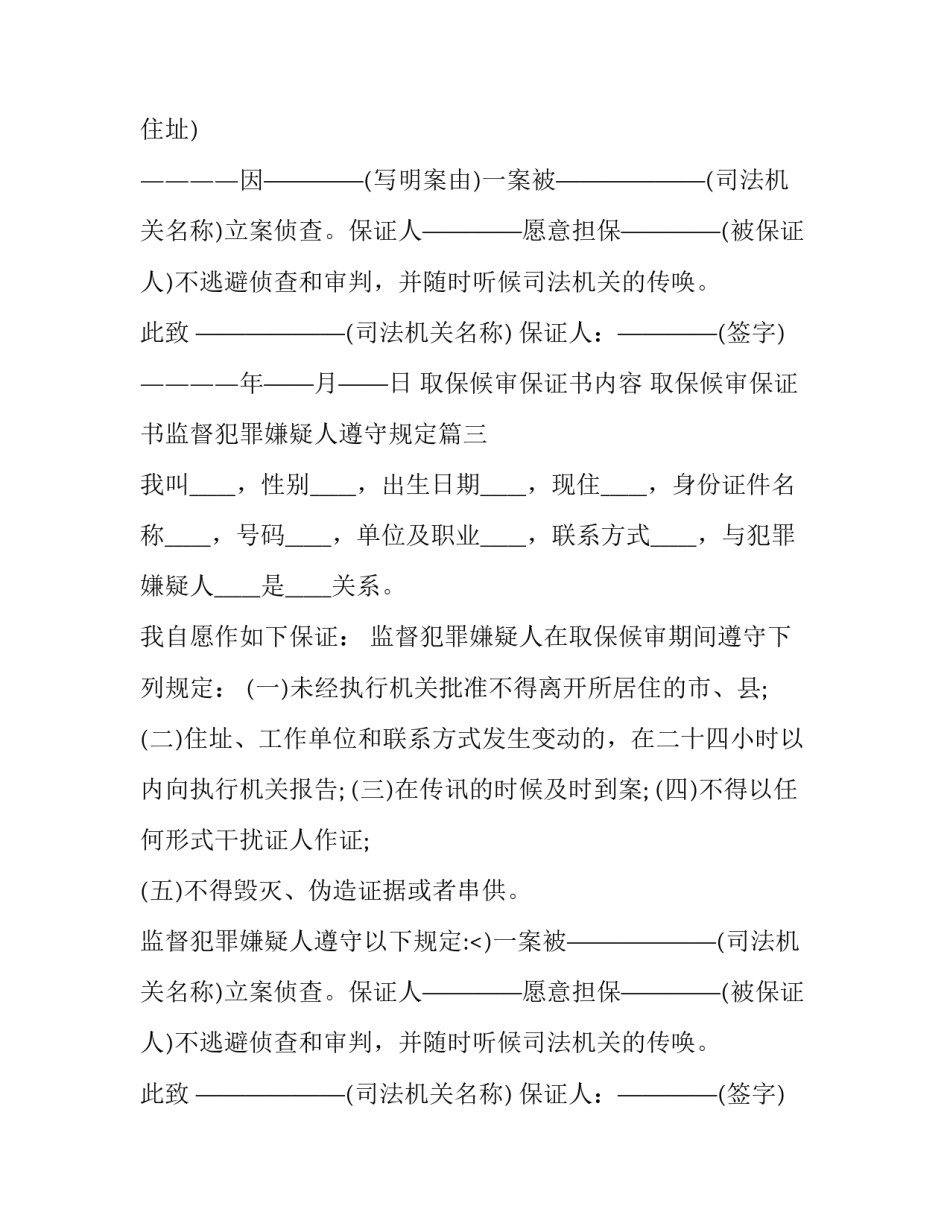 住址)

————因————(写明案由)一案被——————(司法机关名称)立案侦查。保证人————愿意担保————(被保证人)不逃避侦查和审判，并随时听候司法机关的传唤。

此致 ——————(司法机关名称) 保证人：————(签字)

————年——月——日 取保候审保证书内容 取保候审保证书监督犯罪嫌疑人遵守规定篇三

我叫____，性别____，出生日期____，现住____，身份证件名称____，号码____，单位及职业____，联系方式____，与犯罪嫌疑人____是____关系。

我自愿作如下保证： 监督犯罪嫌疑人在取保候审期间遵守下列规定： (一)未经执行机关批准不得离开所居住的市、县;

(二)住址、工作单位和联系方式发生变动的，在二十四小时以内向执行机关报告; (三)在传讯的时候及时到案; (四)不得以任何形式干扰证人作证;

(五)不得毁灭、伪造证据或者串供。

监督犯罪嫌疑人遵守以下规定:<)一案被——————(司法机关名称)立案侦查。保证人————愿意担保————(被保证人)不逃避侦查和审判，并随时听候司法机关的传唤。

此致 ——————(司法机关名称) 保证人：————(签字)